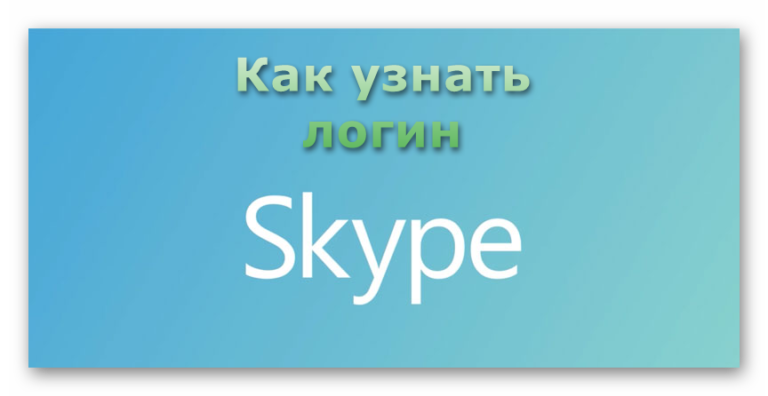 Как узнать логин

Skype